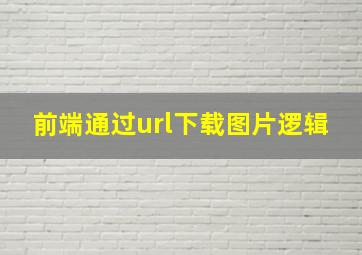 前端通过url下载图片逻辑